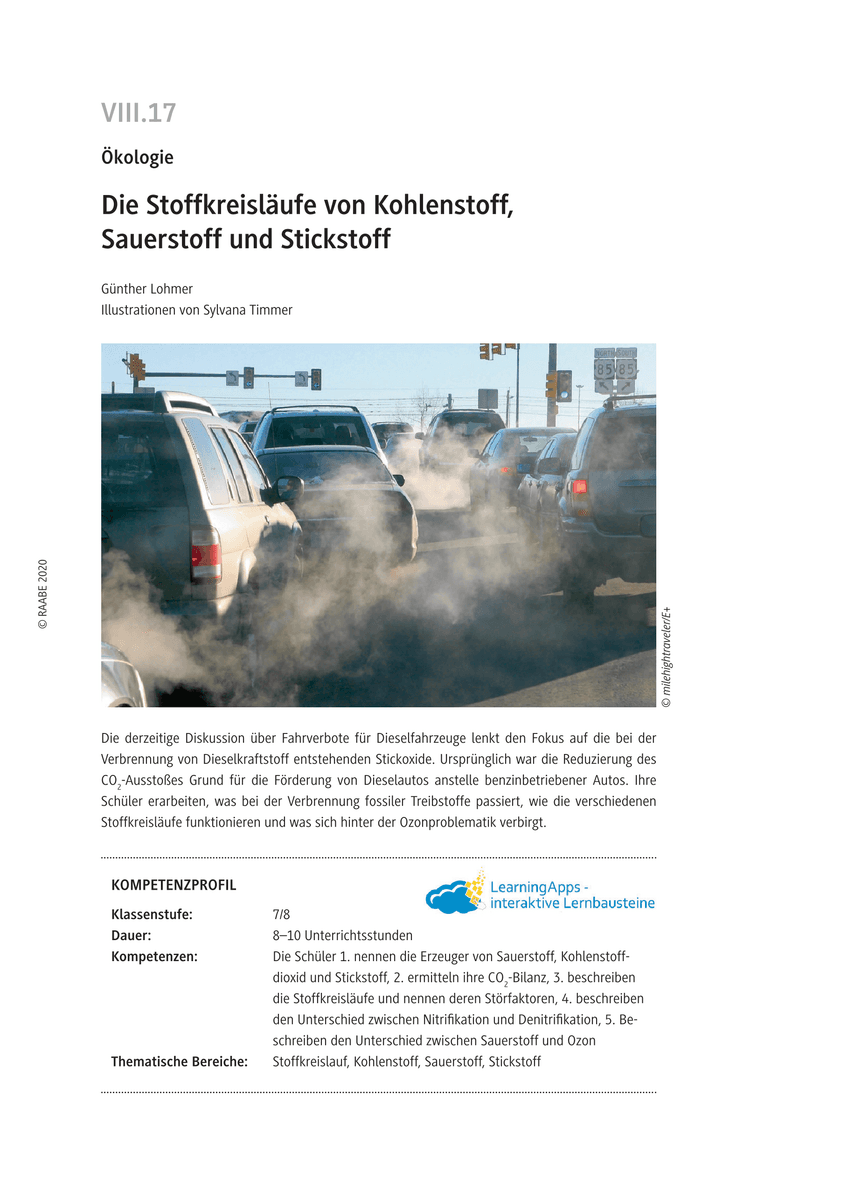 VIII.17

Ökologie

Die Stoffkreisläufe von Kohlenstoff, Sauerstoff und Stickstoff

Günther Lohmer
Illustrationen von Sylvana Timmer

© RAABE 2020

85 85

© milehightraveler/E+

Die derzeitige Diskussion über Fahrverbote für Dieselfahrzeuge lenkt den Fokus auf die bei der Verbrennung von Dieselkraftstoff entstehenden Stickoxide. Ursprünglich war die Reduzierung des $CO_2$-Ausstoßes Grund für die Förderung von Dieselautos anstelle benzinbetriebener Autos. Ihre Schüler erarbeiten, was bei der Verbrennung fossiler Treibstoffe passiert, wie die verschiedenen Stoffkreisläufe funktionieren und was sich hinter der Ozonproblematik verbirgt.

KOMPETENZPROFIL

LearningApps - interaktive Lernbausteine

| | |
|---|---|
| Klassenstufe: | 7/8 |
| Dauer: | 8–10 Unterrichtsstunden |
| Kompetenzen: | Die Schüler 1. nennen die Erzeuger von Sauerstoff, Kohlenstoffdioxid und Stickstoff, 2. ermitteln ihre $CO_2$-Bilanz, 3. beschreiben die Stoffkreisläufe und nennen deren Störfaktoren, 4. beschreiben den Unterschied zwischen Nitrifikation und Denitrifikation, 5. Beschreiben den Unterschied zwischen Sauerstoff und Ozon |
| Thematische Bereiche: | Stoffkreislauf, Kohlenstoff, Sauerstoff, Stickstoff |